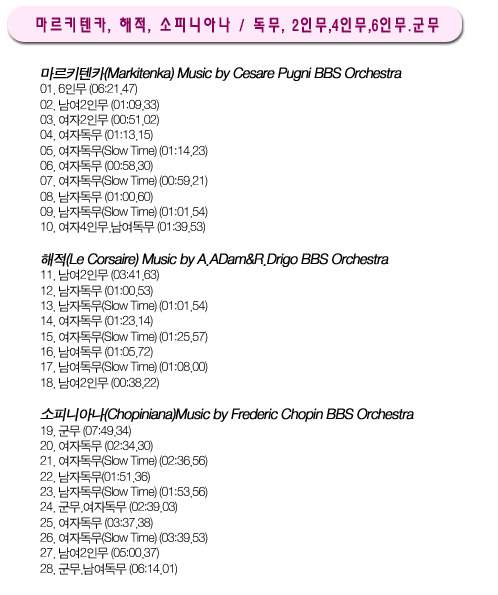 마르키텐카, 해적, 소피니아나 / 독무, 2인무,4인무,6인무.군무

마르키텐카(Markitenka) Music by Cesare Pugni BBS Orchestra
01. 6인무 (06:21.47)
02. 남여2인무 (01:09.33)
03. 여자2인무 (00:51.02)
04. 여자독무 (01:13.15)
05. 여자독무(Slow Time) (01:14.23)
06. 여자독무 (00:58.30)
07. 여자독무(Slow Time) (00:59.21)
08. 남자독무 (01:00.60)
09. 남자독무(Slow Time) (01:01.54)
10. 여자4인무.남여독무 (01:39.53)

해적(Le Corsaire) Music by A.ADam&R.Drigo BBS Orchestra
11. 남여2인무 (03:41.63)
12. 남자독무 (01:00.53)
13. 남자독무(Slow Time) (01:01.54)
14. 여자독무 (01:23.14)
15. 여자독무(Slow Time) (01:25.57)
16. 남여독무 (01:05.72)
17. 남여독무(Slow Time) (01:08.00)
18. 남여2인무 (00:38.22)

소피니아나(Chopiniana)Music by Frederic Chopin BBS Orchestra
19. 군무 (07:49.34)
20. 여자독무 (02:34.30)
21. 여자독무(Slow Time) (02:36.56)
22. 남자독무(01:51.36)
23. 남자독무(Slow Time) (01:53.56)
24. 군무.여자독무 (02:39.03)
25. 여자독무 (03:37.38)
26. 여자독무(Slow Time) (03:39.53)
27. 남여2인무 (05:00.37)
28. 군무.남여독무 (06:14.01)